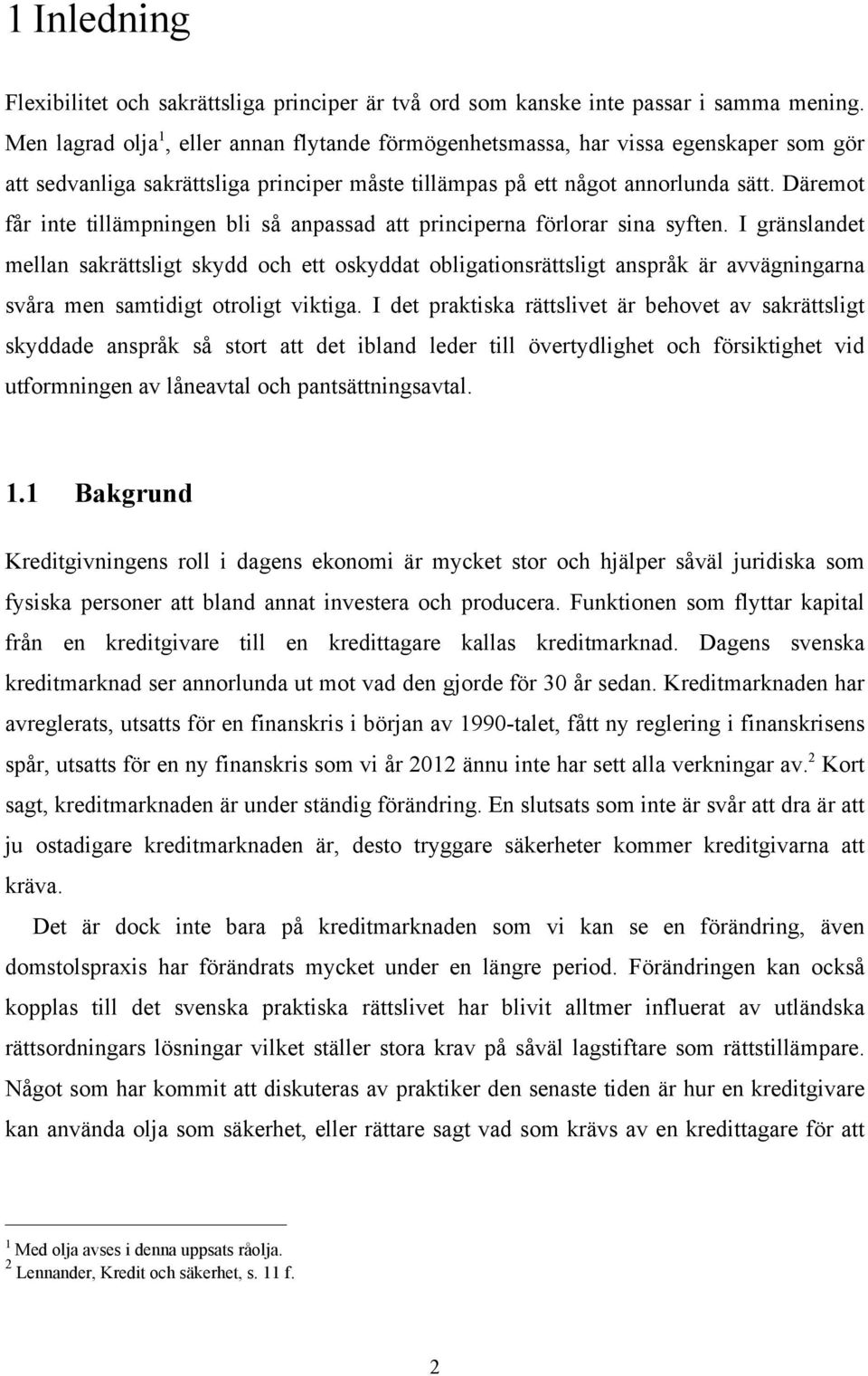 1 Inledning

Flexibilitet och sakrättsliga principer är två ord som kanske inte passar i samma mening. Men lagrad olja$^1$, eller annan flytande förmögenhetsmassa, har vissa egenskaper som gör att sedvanliga sakrättsliga principer måste tillämpas på ett något annorlunda sätt. Däremot får inte tillämpningen bli så anpassad att principerna förlorar sina syften. I gränslandet mellan sakrättsligt skydd och ett oskyddat obligationsrättsligt anspråk är avvägningarna svåra men samtidigt otroligt viktiga. I det praktiska rättslivet är behovet av sakrättsligt skyddade anspråk så stort att det ibland leder till övertydlighet och försiktighet vid utformningen av låneavtal och pantsättningsavtal.

1.1 Bakgrund

Kreditgivningens roll i dagens ekonomi är mycket stor och hjälper såväl juridiska som fysiska personer att bland annat investera och producera. Funktionen som flyttar kapital från en kreditgivare till en kredittagare kallas kreditmarknad. Dagens svenska kreditmarknad ser annorlunda ut mot vad den gjorde för 30 år sedan. Kreditmarknaden har avreglerats, utsatts för en finanskris i början av 1990-talet, fått ny reglering i finanskrisens spår, utsatts för en ny finanskris som vi år 2012 ännu inte har sett alla verkningar av.$^2$ Kort sagt, kreditmarknaden är under ständig förändring. En slutsats som inte är svår att dra är att ju ostadigare kreditmarknaden är, desto tryggare säkerheter kommer kreditgivarna att kräva.

Det är dock inte bara på kreditmarknaden som vi kan se en förändring, även domstolspraxis har förändrats mycket under en längre period. Förändringen kan också kopplas till det svenska praktiska rättslivet har blivit alltmer influerat av utländska rättsordningars lösningar vilket ställer stora krav på såväl lagstiftare som rättstillämpare. Något som har kommit att diskuteras av praktiker den senaste tiden är hur en kreditgivare kan använda olja som säkerhet, eller rättare sagt vad som krävs av en kredittagare för att

$^1$ Med olja avses i denna uppsats råolja.
$^2$ Lennander, Kredit och säkerhet, s. 11 f.

2